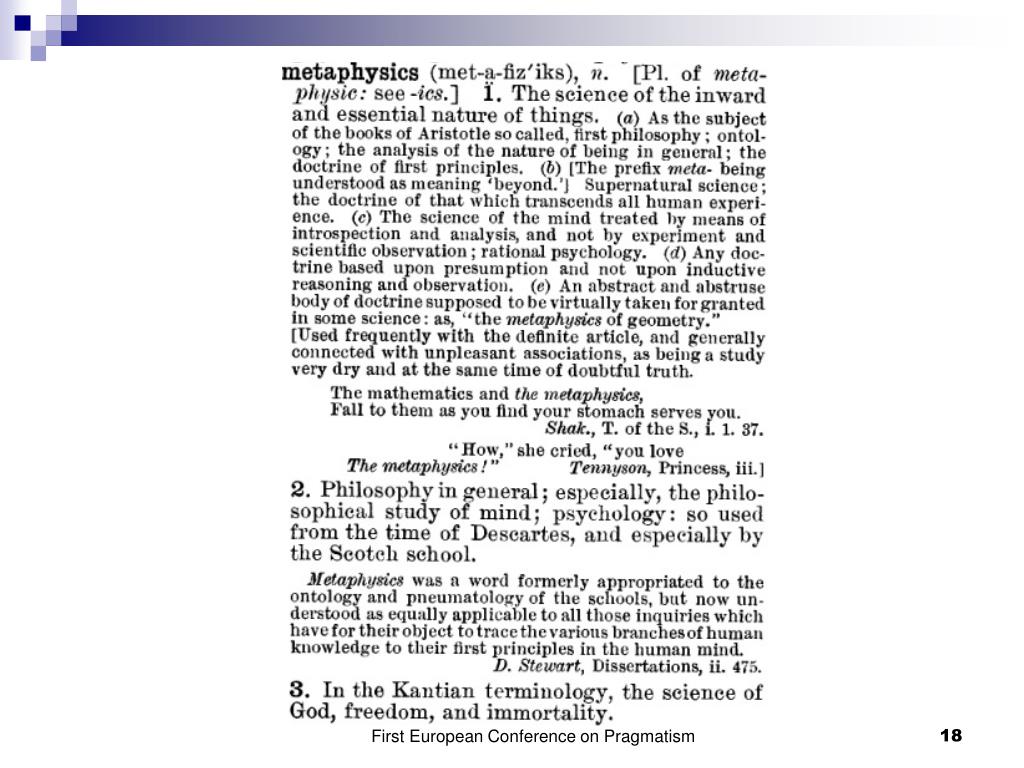 metaphysics (met-a-fiz'iks), n. [Pl. of metaphysic: see -ics.] 1. The science of the inward and essential nature of things. (a) As the subject of the books of Aristotle so called, first philosophy; ontology; the analysis of the nature of being in general; the doctrine of first principles. (b) [The prefix meta- being understood as meaning 'beyond.'] Supernatural science; the doctrine of that which transcends all human experience. (c) The science of the mind treated by means of introspection and analysis, and not by experiment and scientific observation; rational psychology. (d) Any doctrine based upon presumption and not upon inductive reasoning and observation. (e) An abstract and abstruse body of doctrine supposed to be virtually taken for granted in some science: as, "the metaphysics of geometry." [Used frequently with the definite article, and generally connected with unpleasant associations, as being a study very dry and at the same time of doubtful truth.

The mathematics and the metaphysics,
Fall to them as you find your stomach serves you.
Shak., T. of the S., i. 1. 37.

"How," she cried, "you love
The metaphysics!" Tennyson, Princess, iii.]

2. Philosophy in general; especially, the philosophical study of mind; psychology: so used from the time of Descartes, and especially by the Scotch school.

Metaphysics was a word formerly appropriated to the ontology and pneumatology of the schools, but now understood as equally applicable to all those inquiries which have for their object to trace the various branches of human knowledge to their first principles in the human mind.
D. Stewart, Dissertations, ii. 475.

3. In the Kantian terminology, the science of God, freedom, and immortality.

First European Conference on Pragmatism

18